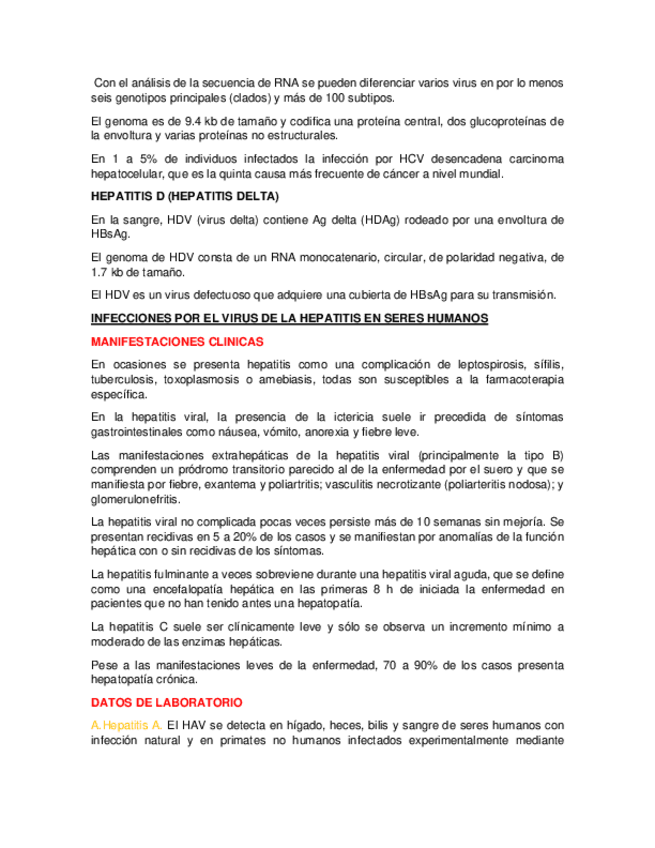 Con el análisis de la secuencia de RNA se pueden diferenciar varios virus en por lo menos seis genotipos principales (clados) y más de 100 subtipos.

El genoma es de 9.4 kb de tamaño y codifica una proteína central, dos glucoproteínas de la envoltura y varias proteínas no estructurales.

En 1 a 5% de individuos infectados la infección por HCV desencadena carcinoma hepatocelular, que es la quinta causa más frecuente de cáncer a nivel mundial.

HEPATITIS D (HEPATITIS DELTA)

En la sangre, HDV (virus delta) contiene Ag delta (HDAg) rodeado por una envoltura de HBsAg.

El genoma de HDV consta de un RNA monocatenario, circular, de polaridad negativa, de 1.7 kb de tamaño.

El HDV es un virus defectuoso que adquiere una cubierta de HBsAg para su transmisión.

INFECCIONES POR EL VIRUS DE LA HEPATITIS EN SERES HUMANOS

MANIFESTACIONES CLINICAS

En ocasiones se presenta hepatitis como una complicación de leptospirosis, sífilis, tuberculosis, toxoplasmosis o amebiasis, todas son susceptibles a la farmacoterapia específica.

En la hepatitis viral, la presencia de la ictericia suele ir precedida de síntomas gastrointestinales como náusea, vómito, anorexia y fiebre leve.

Las manifestaciones extrahepáticas de la hepatitis viral (principalmente la tipo B) comprenden un pródromo transitorio parecido al de la enfermedad por el suero y que se manifiesta por fiebre, exantema y poliartritis; vasculitis necrotizante (poliarteritis nodosa); y glomerulonefritis.

La hepatitis viral no complicada pocas veces persiste más de 10 semanas sin mejoría. Se presentan recidivas en 5 a 20% de los casos y se manifiestan por anomalías de la función hepática con o sin recidivas de los síntomas.

La hepatitis fulminante a veces sobreviene durante una hepatitis viral aguda, que se define como una encefalopatía hepática en las primeras 8 h de iniciada la enfermedad en pacientes que no han tenido antes una hepatopatía.

La hepatitis C suele ser clínicamente leve y sólo se observa un incremento mínimo a moderado de las enzimas hepáticas.

Pese a las manifestaciones leves de la enfermedad, 70 a 90% de los casos presenta hepatopatía crónica.

DATOS DE LABORATORIO

A. Hepatitis A. El HAV se detecta en hígado, heces, bilis y sangre de seres humanos con infección natural y en primates no humanos infectados experimentalmente mediante